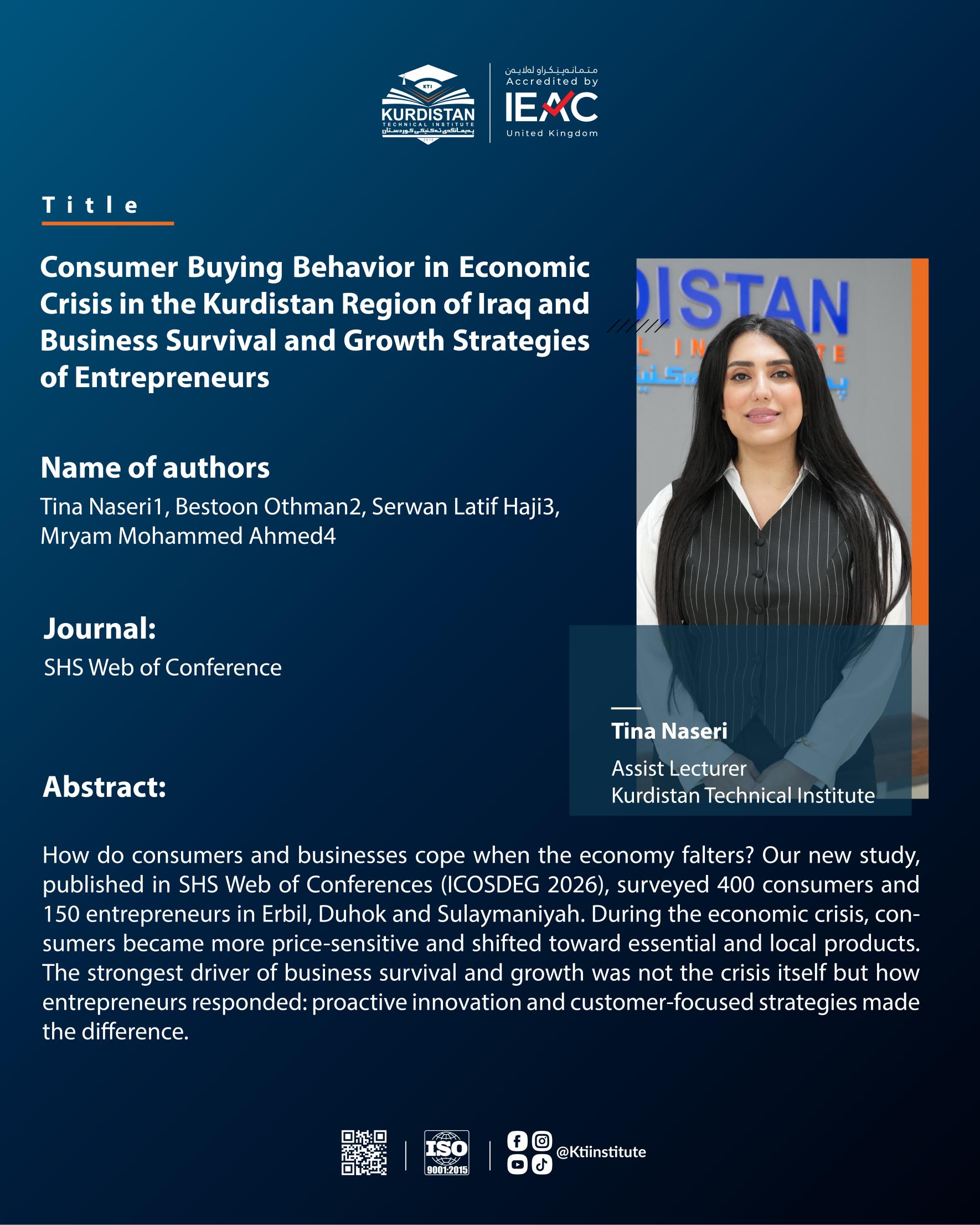 KTI
KURDISTAN
TECHNICAL INSTITUTE
پەیمانگەی تەکنیکی کوردستان

متمانەپێکراو لەلایەن
Accredited by
IEAC
United Kingdom

Title

Consumer Buying Behavior in Economic Crisis in the Kurdistan Region of Iraq and Business Survival and Growth Strategies of Entrepreneurs

Name of authors

Tina Naseri1, Bestoon Othman2, Serwan Latif Haji3, Mryam Mohammed Ahmed4

Journal:

SHS Web of Conference

Tina Naseri
Assist Lecturer
Kurdistan Technical Institute

Abstract:

How do consumers and businesses cope when the economy falters? Our new study, published in SHS Web of Conferences (ICOSDEG 2026), surveyed 400 consumers and 150 entrepreneurs in Erbil, Duhok and Sulaymaniyah. During the economic crisis, consumers became more price-sensitive and shifted toward essential and local products. The strongest driver of business survival and growth was not the crisis itself but how entrepreneurs responded: proactive innovation and customer-focused strategies made the difference.

ISO
9001:2015

@Ktiinstitute